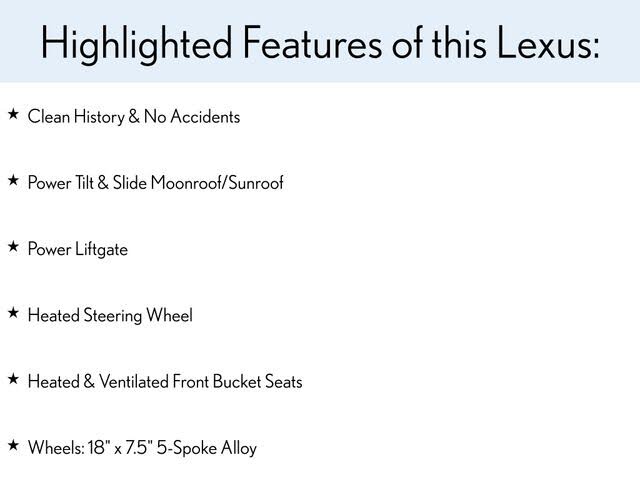 Highlighted Features of this Lexus:

★ Clean History & No Accidents

★ Power Tilt & Slide Moonroof/Sunroof

★ Power Liftgate

★ Heated Steering Wheel

★ Heated & Ventilated Front Bucket Seats

★ Wheels: 18" x 7.5" 5-Spoke Alloy